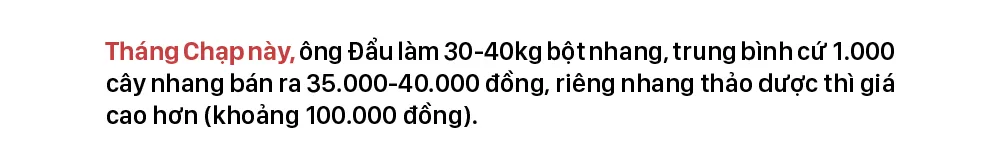 Tháng Chạp này, ông Đẩu làm 30-40kg bột nhang, trung bình cứ 1.000 cây nhang bán ra 35.000-40.000 đồng, riêng nhang thảo dược thì giá cao hơn (khoảng 100.000 đồng).